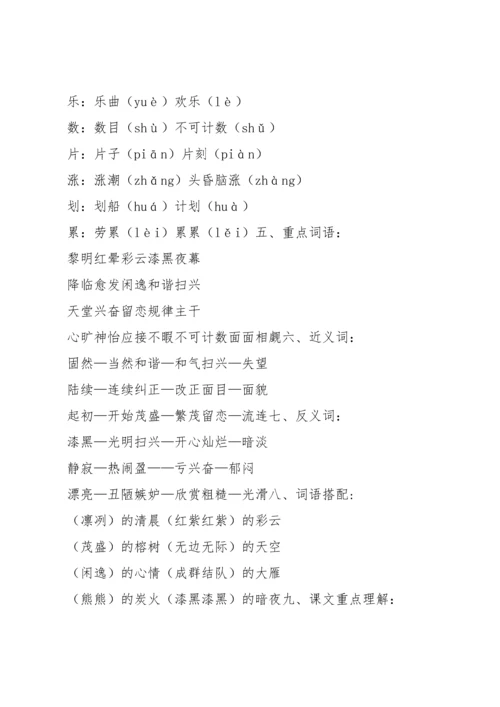 乐：乐曲（yuè）欢乐（lè）

数：数目（shù）不可计数（shǔ）

片：片子（piān）片刻（piàn）

涨：涨潮（zhǎng）头昏脑涨（zhàng）

划：划船（huá）计划（huà）

累：劳累（lèi）累累（lěi）五、重点词语：

黎明红晕彩云漆黑夜幕

降临愈发闲逸和谐扫兴

天堂兴奋留恋规律主干

心旷神怡应接不暇不可计数面面相觑六、近义词：

固然—当然和谐—和气扫兴—失望

陆续—连续纠正—改正面目—面貌

起初—开始茂盛—繁茂留恋—流连七、反义词：

漆黑—光明扫兴—开心灿烂—暗淡

静寂—热闹盈——亏兴奋—郁闷

漂亮—丑陋嫉妒—欣赏粗糙—光滑八、词语搭配：

（凛冽）的清晨（红紫红紫）的彩云

（茂盛）的榕树（无边无际）的天空

（闲逸）的心情（成群结队）的大雁

（熊熊）的炭火（漆黑漆黑）的暗夜九、课文重点理解：